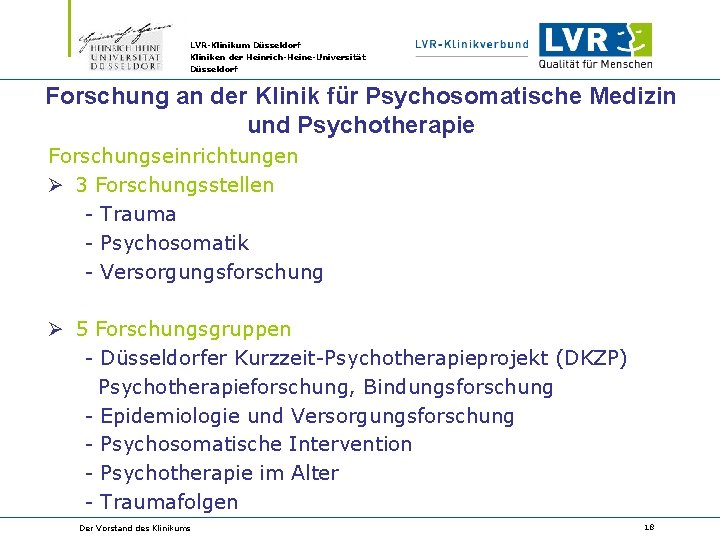 HEINRICH HEINE UNIVERSITÄT DÜSSELDORF

LVR-Klinikum Düsseldorf
Kliniken der Heinrich-Heine-Universität Düsseldorf

LVR-Klinikverbund

LVR
Qualität für Menschen

Forschung an der Klinik für Psychosomatische Medizin und Psychotherapie

Forschungseinrichtungen

➢ 3 Forschungsstellen
- Trauma
- Psychosomatik
- Versorgungsforschung

➢ 5 Forschungsgruppen
- Düsseldorfer Kurzzeit-Psychotherapieprojekt (DKZP) Psychotherapieforschung, Bindungsforschung
- Epidemiologie und Versorgungsforschung
- Psychosomatische Intervention
- Psychotherapie im Alter
- Traumafolgen

Der Vorstand des Klinikums

18